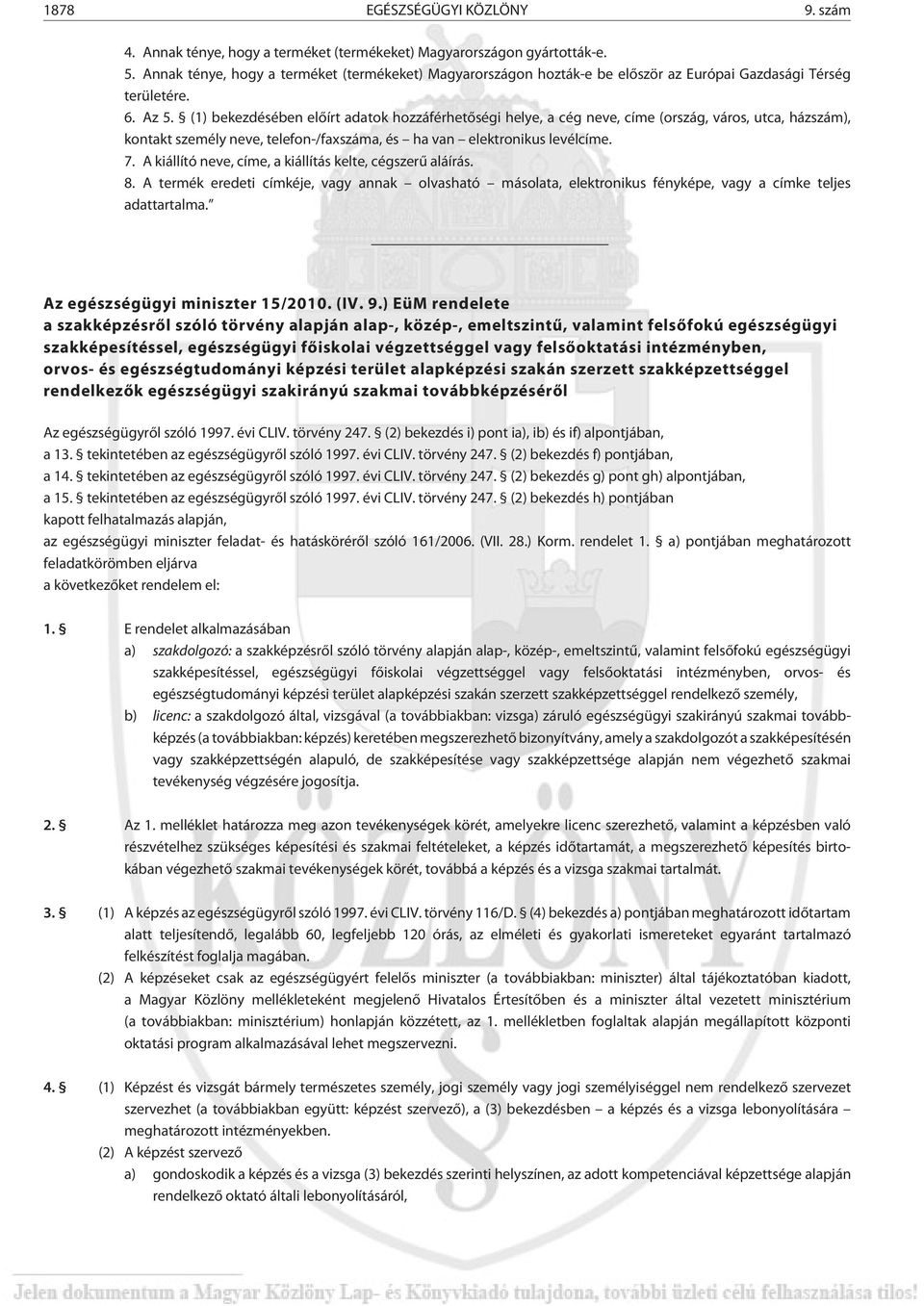 1878 EGÉSZSÉGÜGYI KÖZLÖNY 9. szám

4. Annak ténye, hogy a terméket (termékeket) Magyarországon gyártották-e.
5. Annak ténye, hogy a terméket (termékeket) Magyarországon hozták-e be először az Európai Gazdasági Térség területére.
6. Az 5. § (1) bekezdésében előírt adatok hozzáférhetőségi helye, a cég neve, címe (ország, város, utca, házszám), kontakt személy neve, telefon-/faxszáma, és – ha van – elektronikus levélcíme.
7. A kiállító neve, címe, a kiállítás kelte, cégszerű aláírás.
8. A termék eredeti címkéje, vagy annak – olvasható – másolata, elektronikus fényképe, vagy a címke teljes adattartalma.”

Az egészségügyi miniszter 15/2010. (IV. 9.) EüM rendelete
a szakképzésről szóló törvény alapján alap-, közép-, emeltszintű, valamint felsőfokú egészségügyi szakképesítéssel, egészségügyi főiskolai végzettséggel vagy felsőoktatási intézményben, orvos- és egészségtudományi képzési terület alapképzési szakán szerzett szakképzettséggel rendelkezők egészségügyi szakirányú szakmai továbbképzéséről

Az egészségügyről szóló 1997. évi CLIV. törvény 247. § (2) bekezdés i) pont ia), ib) és if) alpontjában,
a 13. § tekintetében az egészségügyről szóló 1997. évi CLIV. törvény 247. § (2) bekezdés f) pontjában,
a 14. § tekintetében az egészségügyről szóló 1997. évi CLIV. törvény 247. § (2) bekezdés g) pont gh) alpontjában,
a 15. § tekintetében az egészségügyről szóló 1997. évi CLIV. törvény 247. § (2) bekezdés h) pontjában
kapott felhatalmazás alapján,
az egészségügyi miniszter feladat- és hatásköréről szóló 161/2006. (VII. 28.) Korm. rendelet 1. § a) pontjában meghatározott feladatkörömben eljárva
a következőket rendelem el:

1. § E rendelet alkalmazásában
a) szakdolgozó: a szakképzésről szóló törvény alapján alap-, közép-, emeltszintű, valamint felsőfokú egészségügyi szakképesítéssel, egészségügyi főiskolai végzettséggel vagy felsőoktatási intézményben, orvos- és egészségtudományi képzési terület alapképzési szakán szerzett szakképzettséggel rendelkező személy,
b) licenc: a szakdolgozó által, vizsgával (a továbbiakban: vizsga) záruló egészségügyi szakirányú szakmai továbbképzés (a továbbiakban: képzés) keretében megszerezhető bizonyítvány, amely a szakdolgozót a szakképesítésén vagy szakképzettségén alapuló, de szakképesítése vagy szakképzettsége alapján nem végezhető szakmai tevékenység végzésére jogosítja.

2. § Az 1. melléklet határozza meg azon tevékenységek körét, amelyekre licenc szerezhető, valamint a képzésben való részvételhez szükséges képesítési és szakmai feltételeket, a képzés időtartamát, a megszerezhető képesítés birtokában végezhető szakmai tevékenységek körét, továbbá a képzés és a vizsga szakmai tartalmát.

3. § (1) A képzés az egészségügyről szóló 1997. évi CLIV. törvény 116/D. § (4) bekezdés a) pontjában meghatározott időtartam alatt teljesítendő, legalább 60, legfeljebb 120 órás, az elméleti és gyakorlati ismereteket egyaránt tartalmazó felkészítést foglalja magában.
(2) A képzéseket csak az egészségügyért felelős miniszter (a továbbiakban: miniszter) által tájékoztatóban kiadott, a Magyar Közlöny mellékleteként megjelenő Hivatalos Értesítőben és a miniszter által vezetett minisztérium (a továbbiakban: minisztérium) honlapján közzétett, az 1. mellékletben foglaltak alapján megállapított központi oktatási program alkalmazásával lehet megszervezni.

4. § (1) Képzést és vizsgát bármely természetes személy, jogi személy vagy jogi személyiséggel nem rendelkező szervezet szervezhet (a továbbiakban együtt: képzést szervező), a (3) bekezdésben – a képzés és a vizsga lebonyolítására – meghatározott intézményekben.
(2) A képzést szervező
a) gondoskodik a képzés és a vizsga (3) bekezdés szerinti helyszínen, az adott kompetenciával képzettsége alapján rendelkező oktató általi lebonyolításáról,

Jelen dokumentum a Magyar Közlöny Lap- és Könyvkiadó tulajdona, további üzleti célú felhasználása tilos!